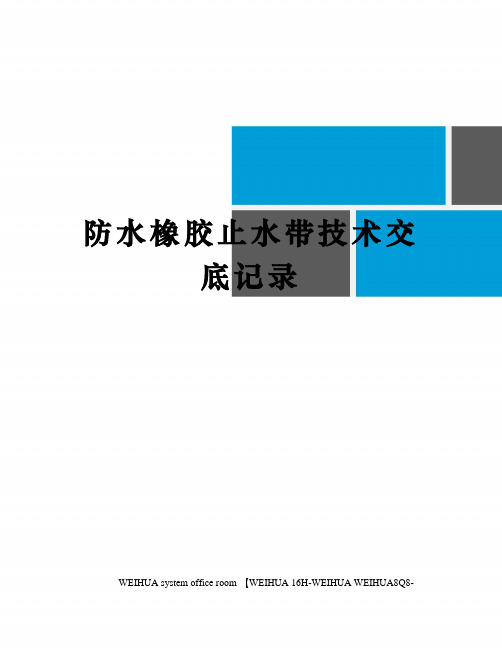 防水橡胶止水带技术交底记录

WEIHUA system office room 【WEIHUA 16H-WEIHUA WEIHUA8Q8-